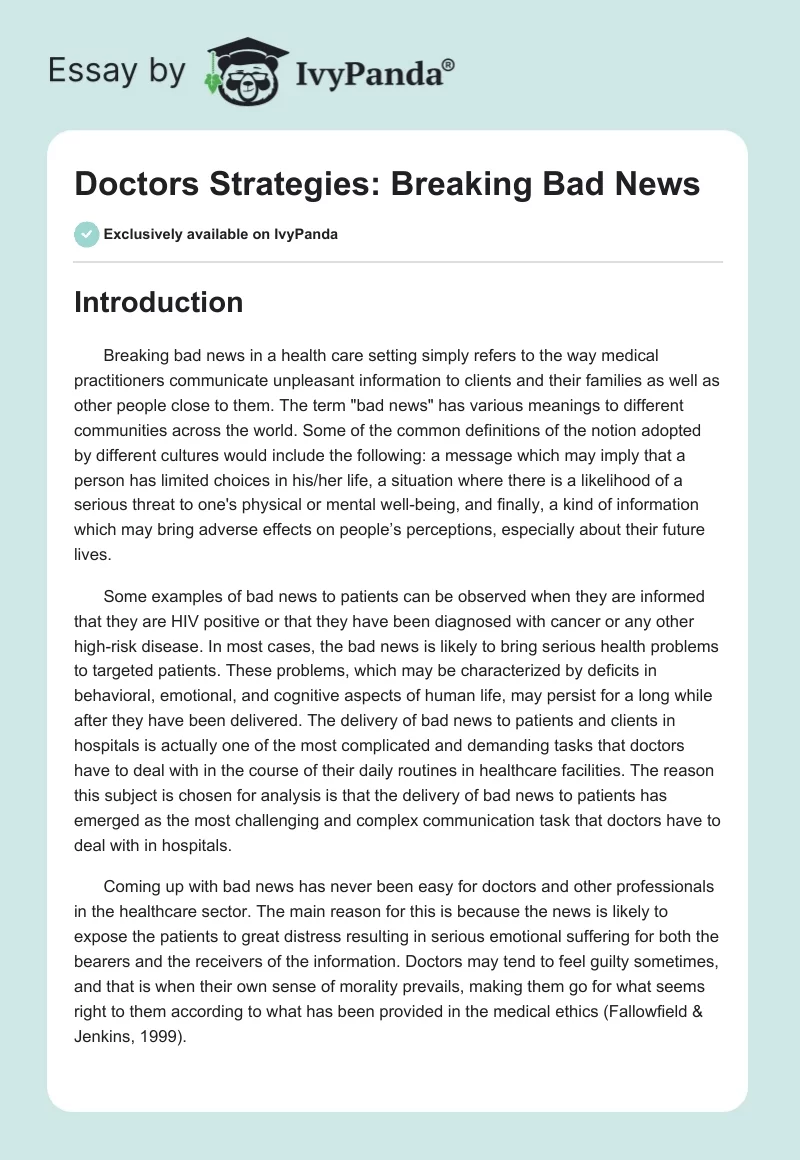 Essay by IvyPanda®

Doctors Strategies: Breaking Bad News

Exclusively available on IvyPanda

Introduction

Breaking bad news in a health care setting simply refers to the way medical practitioners communicate unpleasant information to clients and their families as well as other people close to them. The term "bad news" has various meanings to different communities across the world. Some of the common definitions of the notion adopted by different cultures would include the following: a message which may imply that a person has limited choices in his/her life, a situation where there is a likelihood of a serious threat to one's physical or mental well-being, and finally, a kind of information which may bring adverse effects on people's perceptions, especially about their future lives.

Some examples of bad news to patients can be observed when they are informed that they are HIV positive or that they have been diagnosed with cancer or any other high-risk disease. In most cases, the bad news is likely to bring serious health problems to targeted patients. These problems, which may be characterized by deficits in behavioral, emotional, and cognitive aspects of human life, may persist for a long while after they have been delivered. The delivery of bad news to patients and clients in hospitals is actually one of the most complicated and demanding tasks that doctors have to deal with in the course of their daily routines in healthcare facilities. The reason this subject is chosen for analysis is that the delivery of bad news to patients has emerged as the most challenging and complex communication task that doctors have to deal with in hospitals.

Coming up with bad news has never been easy for doctors and other professionals in the healthcare sector. The main reason for this is because the news is likely to expose the patients to great distress resulting in serious emotional suffering for both the bearers and the receivers of the information. Doctors may tend to feel guilty sometimes, and that is when their own sense of morality prevails, making them go for what seems right to them according to what has been provided in the medical ethics (Fallowfield & Jenkins, 1999).